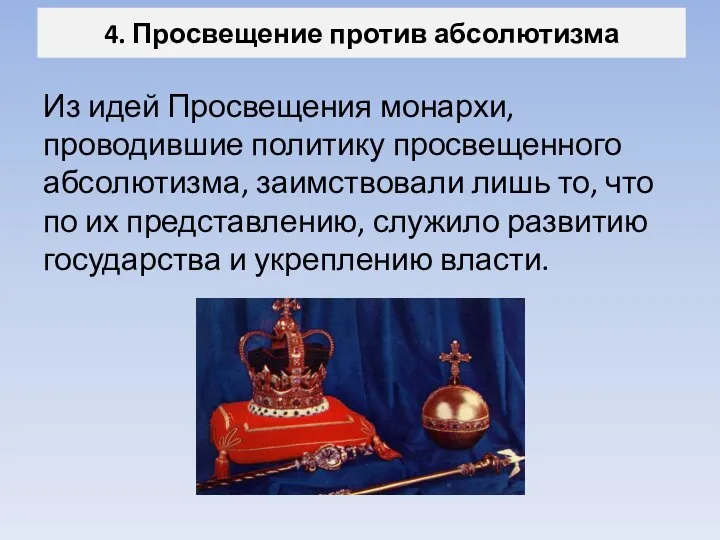 4. Просвещение против абсолютизма

Из идей Просвещения монархи, проводившие политику просвещенного абсолютизма, заимствовали лишь то, что по их представлению, служило развитию государства и укреплению власти.